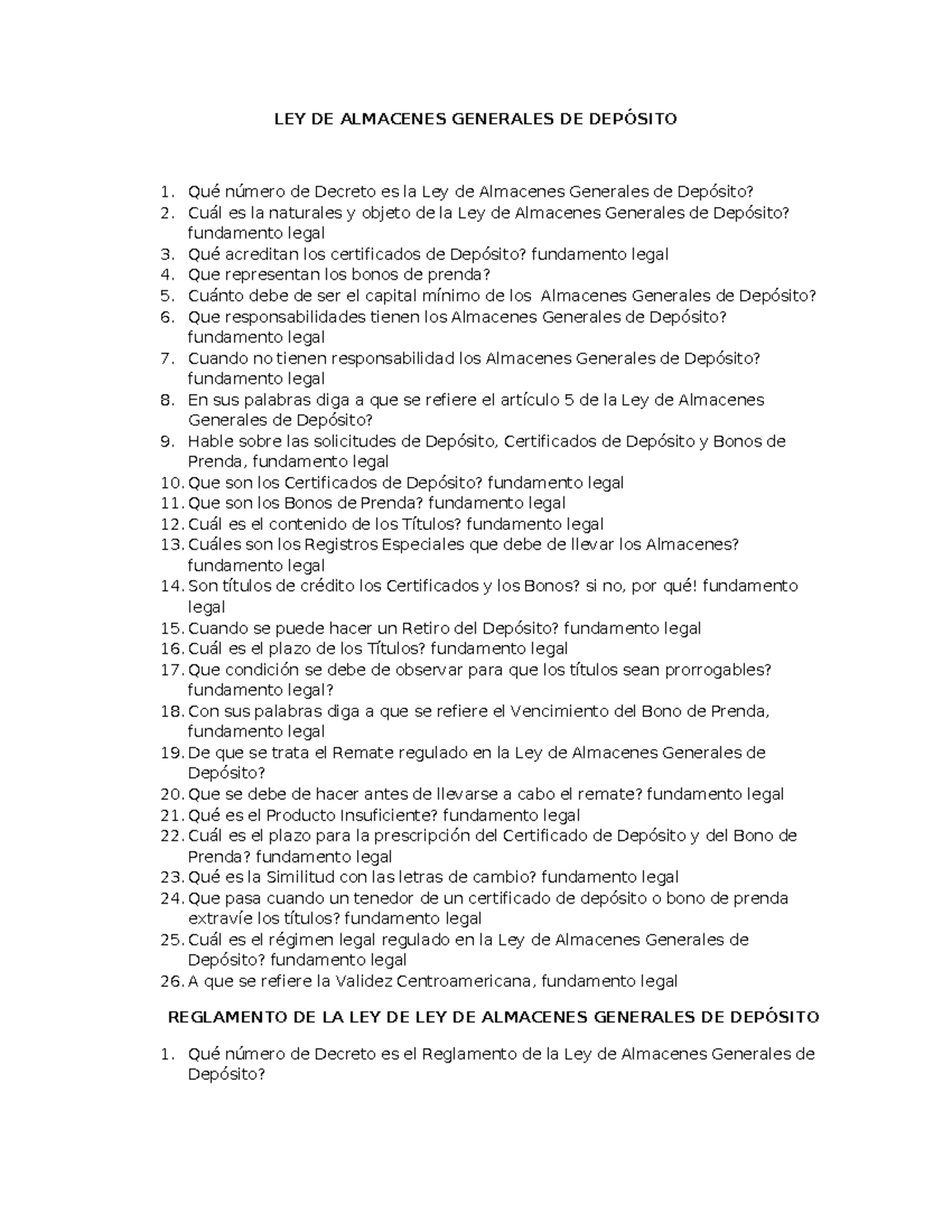 LEY DE ALMACENES GENERALES DE DEPÓSITO

1. Qué número de Decreto es la Ley de Almacenes Generales de Depósito?
2. Cuál es la naturales y objeto de la Ley de Almacenes Generales de Depósito? fundamento legal
3. Qué acreditan los certificados de Depósito? fundamento legal
4. Que representan los bonos de prenda?
5. Cuánto debe de ser el capital mínimo de los Almacenes Generales de Depósito?
6. Que responsabilidades tienen los Almacenes Generales de Depósito? fundamento legal
7. Cuando no tienen responsabilidad los Almacenes Generales de Depósito? fundamento legal
8. En sus palabras diga a que se refiere el artículo 5 de la Ley de Almacenes Generales de Depósito?
9. Hable sobre las solicitudes de Depósito, Certificados de Depósito y Bonos de Prenda, fundamento legal
10. Que son los Certificados de Depósito? fundamento legal
11. Que son los Bonos de Prenda? fundamento legal
12. Cuál es el contenido de los Títulos? fundamento legal
13. Cuáles son los Registros Especiales que debe de llevar los Almacenes? fundamento legal
14. Son títulos de crédito los Certificados y los Bonos? si no, por qué! fundamento legal
15. Cuando se puede hacer un Retiro del Depósito? fundamento legal
16. Cuál es el plazo de los Títulos? fundamento legal
17. Que condición se debe de observar para que los títulos sean prorrogables? fundamento legal?
18. Con sus palabras diga a que se refiere el Vencimiento del Bono de Prenda, fundamento legal
19. De que se trata el Remate regulado en la Ley de Almacenes Generales de Depósito?
20. Que se debe de hacer antes de llevarse a cabo el remate? fundamento legal
21. Qué es el Producto Insuficiente? fundamento legal
22. Cuál es el plazo para la prescripción del Certificado de Depósito y del Bono de Prenda? fundamento legal
23. Qué es la Similitud con las letras de cambio? fundamento legal
24. Que pasa cuando un tenedor de un certificado de depósito o bono de prenda extravíe los títulos? fundamento legal
25. Cuál es el régimen legal regulado en la Ley de Almacenes Generales de Depósito? fundamento legal
26. A que se refiere la Validez Centroamericana, fundamento legal

REGLAMENTO DE LA LEY DE LEY DE ALMACENES GENERALES DE DEPÓSITO

1. Qué número de Decreto es el Reglamento de la Ley de Almacenes Generales de Depósito?